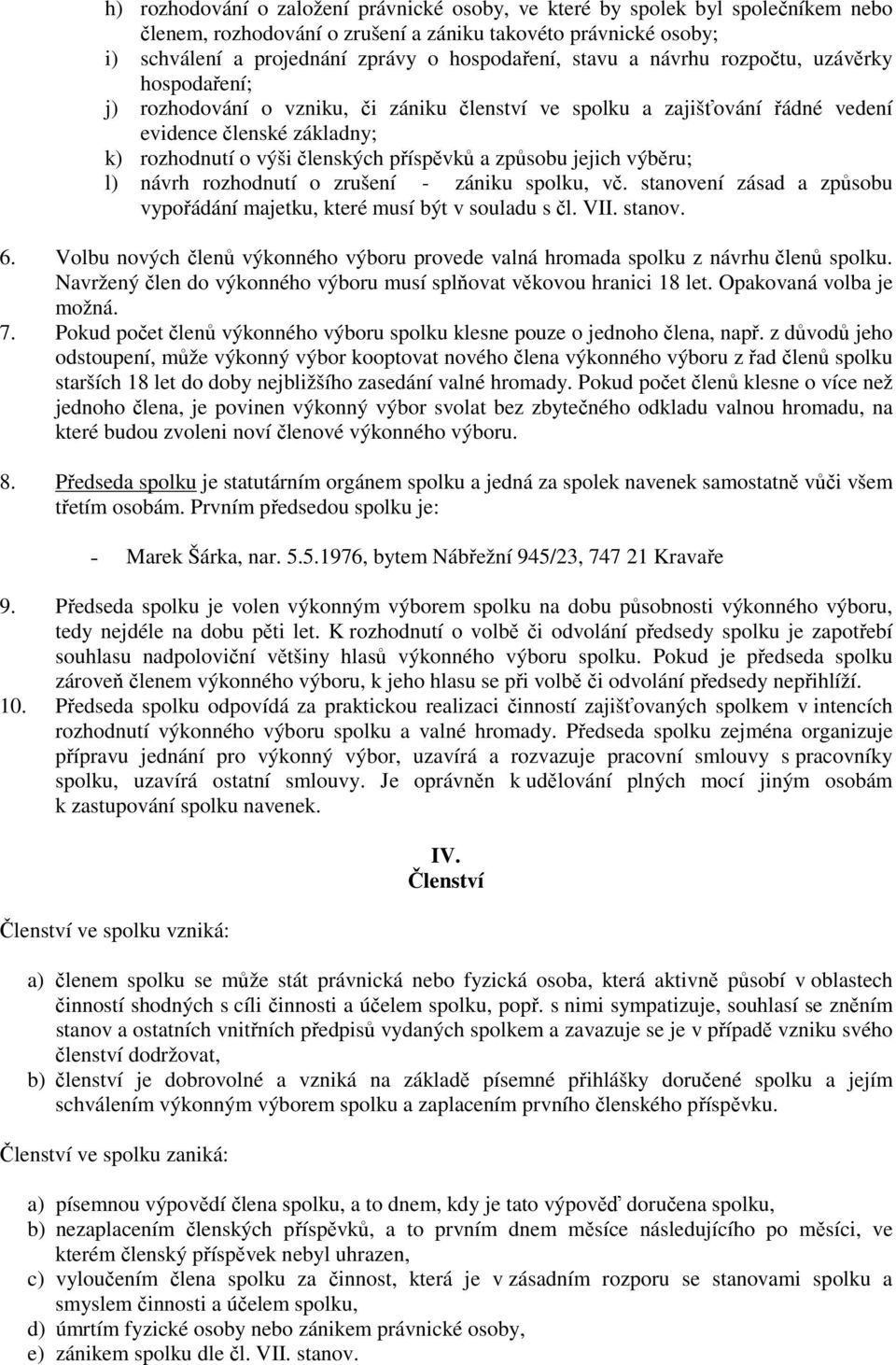 h) rozhodování o založení právnické osoby, ve které by spolek byl společníkem nebo členem, rozhodování o zrušení a zániku takovéto právnické osoby;
i) schválení a projednání zprávy o hospodaření, stavu a návrhu rozpočtu, uzávěrky hospodaření;
j) rozhodování o vzniku, či zániku členství ve spolku a zajišťování řádné vedení evidence členské základny;
k) rozhodnutí o výši členských příspěvků a způsobu jejich výběru;
l) návrh rozhodnutí o zrušení - zániku spolku, vč. stanovení zásad a způsobu vypořádání majetku, které musí být v souladu s čl. VII. stanov.

6. Volbu nových členů výkonného výboru provede valná hromada spolku z návrhu členů spolku. Navržený člen do výkonného výboru musí splňovat věkovou hranici 18 let. Opakovaná volba je možná.
7. Pokud počet členů výkonného výboru spolku klesne pouze o jednoho člena, např. z důvodů jeho odstoupení, může výkonný výbor kooptovat nového člena výkonného výboru z řad členů spolku starších 18 let do doby nejbližšího zasedání valné hromady. Pokud počet členů klesne o více než jednoho člena, je povinen výkonný výbor svolat bez zbytečného odkladu valnou hromadu, na které budou zvoleni noví členové výkonného výboru.

8. Předseda spolku je statutárním orgánem spolku a jedná za spolek navenek samostatně vůči všem třetím osobám. Prvním předsedou spolku je:

- Marek Šárka, nar. 5.5.1976, bytem Nábřežní 945/23, 747 21 Kravaře

9. Předseda spolku je volen výkonným výborem spolku na dobu působnosti výkonného výboru, tedy nejdéle na dobu pěti let. K rozhodnutí o volbě či odvolání předsedy spolku je zapotřebí souhlasu nadpoloviční většiny hlasů výkonného výboru spolku. Pokud je předseda spolku zároveň členem výkonného výboru, k jeho hlasu se při volbě či odvolání předsedy nepřihlíží.
10. Předseda spolku odpovídá za praktickou realizaci činností zajišťovaných spolkem v intencích rozhodnutí výkonného výboru spolku a valné hromady. Předseda spolku zejména organizuje přípravu jednání pro výkonný výbor, uzavírá a rozvazuje pracovní smlouvy s pracovníky spolku, uzavírá ostatní smlouvy. Je oprávněn k udělování plných mocí jiným osobám k zastupování spolku navenek.

IV.
Členství

Členství ve spolku vzniká:

a) členem spolku se může stát právnická nebo fyzická osoba, která aktivně působí v oblastech činností shodných s cíli činnosti a účelem spolku, popř. s nimi sympatizuje, souhlasí se zněním stanov a ostatních vnitřních předpisů vydaných spolkem a zavazuje se je v případě vzniku svého členství dodržovat,
b) členství je dobrovolné a vzniká na základě písemné přihlášky doručené spolku a jejím schválením výkonným výborem spolku a zaplacením prvního členského příspěvku.

Členství ve spolku zaniká:

a) písemnou výpovědí člena spolku, a to dnem, kdy je tato výpověď doručena spolku,
b) nezaplacením členských příspěvků, a to prvním dnem měsíce následujícího po měsíci, ve kterém členský příspěvek nebyl uhrazen,
c) vyloučením člena spolku za činnost, která je v zásadním rozporu se stanovami spolku a smyslem činnosti a účelem spolku,
d) úmrtím fyzické osoby nebo zánikem právnické osoby,
e) zánikem spolku dle čl. VII. stanov.